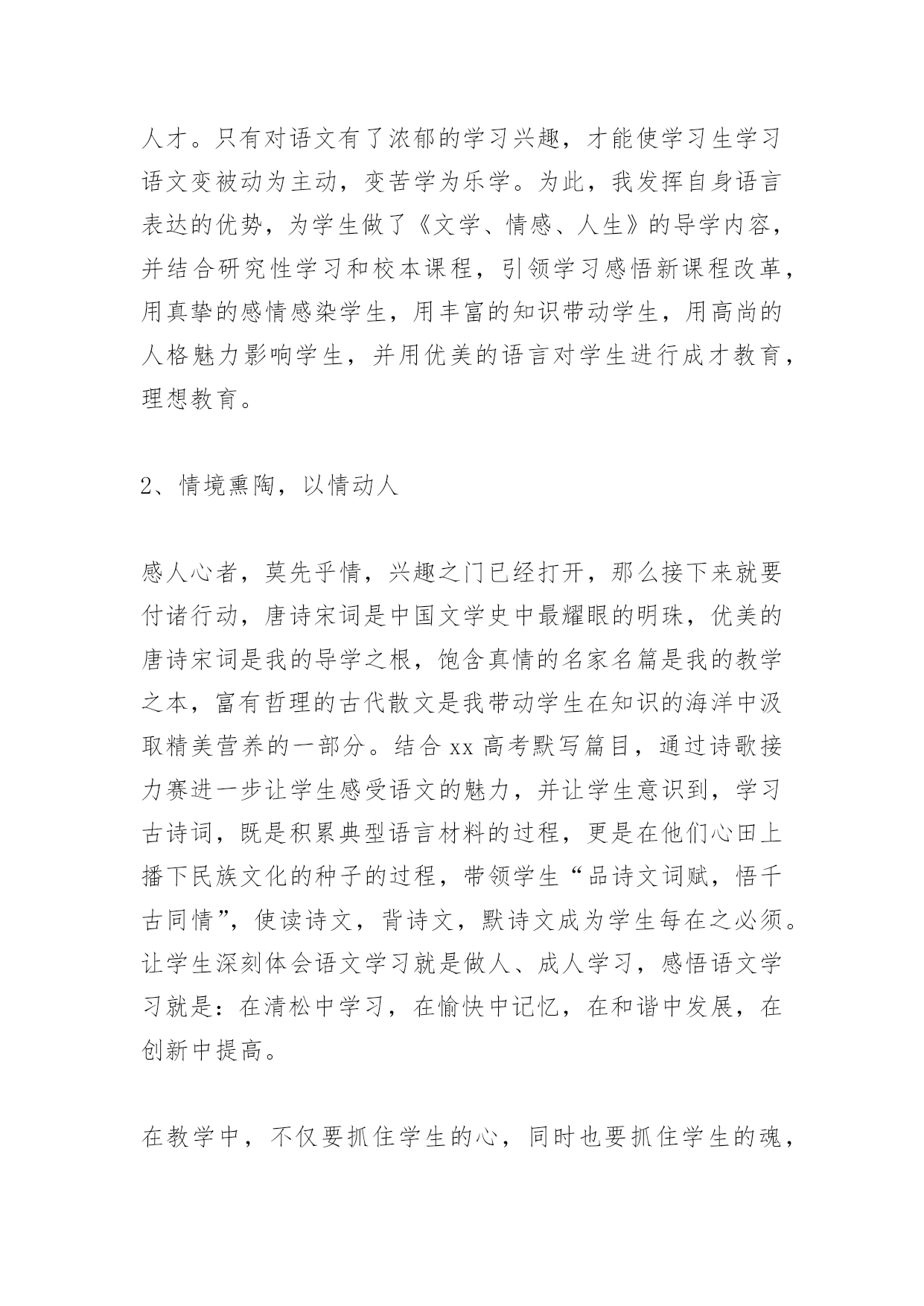 人才。只有对语文有了浓郁的学习兴趣，才能使学习生学习语文变被动为主动，变苦学为乐学。为此，我发挥自身语言表达的优势，为学生做了《文学、情感、人生》的导学内容，并结合研究性学习和校本课程，引领学习感悟新课程改革，用真挚的感情感染学生，用丰富的知识带动学生，用高尚的人格魅力影响学生，并用优美的语言对学生进行成才教育，理想教育。

2、情境熏陶，以情动人

感人心者，莫先乎情，兴趣之门已经打开，那么接下来就要付诸行动，唐诗宋词是中国文学史中最耀眼的明珠，优美的唐诗宋词是我的导学之根，饱含真情的名家名篇是我的教学之本，富有哲理的古代散文是我带动学生在知识的海洋中汲取精美营养的一部分。结合 xx 高考默写篇目，通过诗歌接力赛进一步让学生感受语文的魅力，并让学生意识到，学习古诗词，既是积累典型语言材料的过程，更是在他们心田上播下民族文化的种子的过程，带领学生“品诗文词赋，悟千古同情”，使读诗文，背诗文，默诗文成为学生每在之必须。让学生深刻体会语文学习就是做人、成人学习，感悟语文学习就是：在清松中学习，在愉快中记忆，在和谐中发展，在创新中提高。

在教学中，不仅要抓住学生的心，同时也要抓住学生的魂，